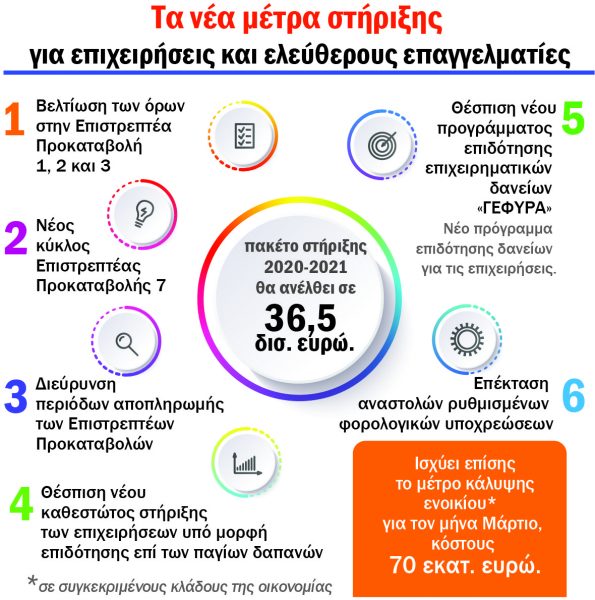 Τα νέα μέτρα στήριξης
για επιχειρήσεις και ελεύθερους επαγγελματίες

1 Βελτίωση των όρων στην Επιστρεπτέα Προκαταβολή 1, 2 και 3

2 Νέος κύκλος Επιστρεπτέας Προκαταβολής 7

3 Διεύρυνση περιόδων αποπληρωμής των Επιστρεπτέων Προκαταβολών

4 Θέσπιση νέου καθεστώτος στήριξης των επιχειρήσεων υπό μορφή επιδότησης επί των παγίων δαπανών

πακέτο στήριξης 2020-2021 θα ανέλθει σε 36,5 δισ. ευρώ.

5 Θέσπιση νέου προγράμματος επιδότησης επιχειρηματικών δανείων «ΓΕΦΥΡΑ»
Νέο πρόγραμμα επιδότησης δανείων για τις επιχειρήσεις.

6 Επέκταση αναστολών ρυθμισμένων φορολογικών υποχρεώσεων

Ισχύει επίσης το μέτρο κάλυψης ενοικίου* για τον μήνα Μάρτιο, κόστους 70 εκατ. ευρώ.

*σε συγκεκριμένους κλάδους της οικονομίας